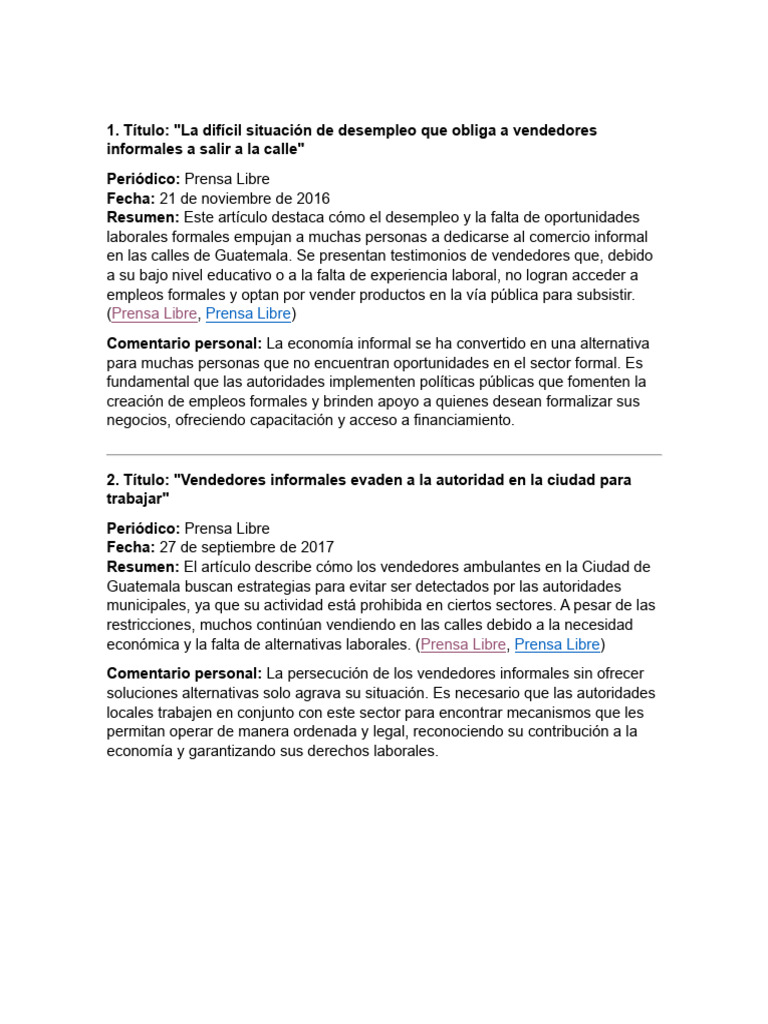 1. Título: "La difícil situación de desempleo que obliga a vendedores informales a salir a la calle"

Periódico: Prensa Libre
Fecha: 21 de noviembre de 2016
Resumen: Este artículo destaca cómo el desempleo y la falta de oportunidades laborales formales empujan a muchas personas a dedicarse al comercio informal en las calles de Guatemala. Se presentan testimonios de vendedores que, debido a su bajo nivel educativo o a la falta de experiencia laboral, no logran acceder a empleos formales y optan por vender productos en la vía pública para subsistir. (Prensa Libre, Prensa Libre)

Comentario personal: La economía informal se ha convertido en una alternativa para muchas personas que no encuentran oportunidades en el sector formal. Es fundamental que las autoridades implementen políticas públicas que fomenten la creación de empleos formales y brinden apoyo a quienes desean formalizar sus negocios, ofreciendo capacitación y acceso a financiamiento.

2. Título: "Vendedores informales evaden a la autoridad en la ciudad para trabajar"

Periódico: Prensa Libre
Fecha: 27 de septiembre de 2017
Resumen: El artículo describe cómo los vendedores ambulantes en la Ciudad de Guatemala buscan estrategias para evitar ser detectados por las autoridades municipales, ya que su actividad está prohibida en ciertos sectores. A pesar de las restricciones, muchos continúan vendiendo en las calles debido a la necesidad económica y la falta de alternativas laborales. (Prensa Libre, Prensa Libre)

Comentario personal: La persecución de los vendedores informales sin ofrecer soluciones alternativas solo agrava su situación. Es necesario que las autoridades locales trabajen en conjunto con este sector para encontrar mecanismos que les permitan operar de manera ordenada y legal, reconociendo su contribución a la economía y garantizando sus derechos laborales.